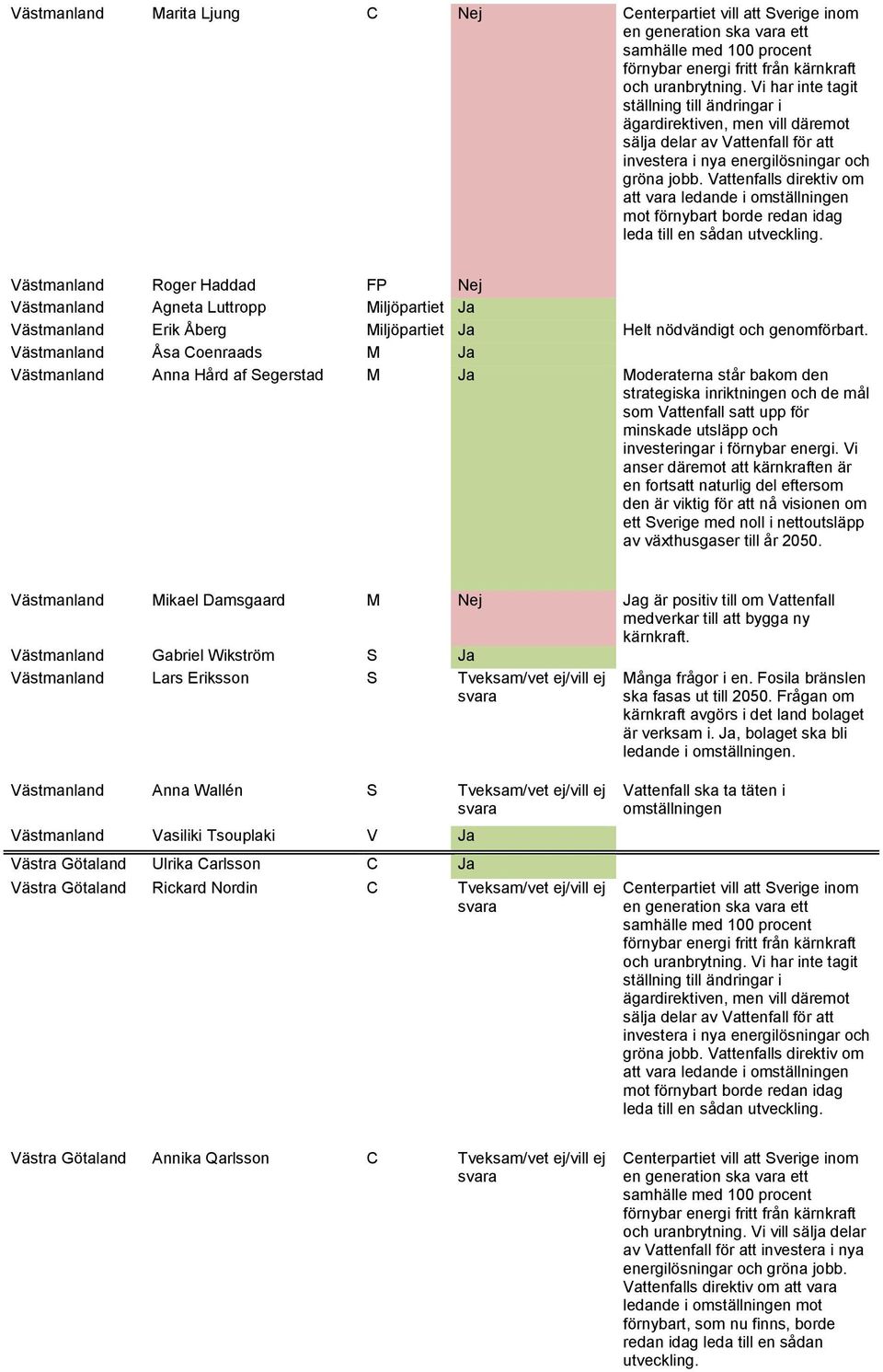 | | | | | |
|---|---|---|---|---|
| Västmanland | Marita Ljung | C | Nej | Centerpartiet vill att Sverige inom en generation ska vara ett samhälle med 100 procent förnybar energi fritt från kärnkraft och uranbrytning. Vi har inte tagit ställning till ändringar i ägardirektiven, men vill däremot sälja delar av Vattenfall för att investera i nya energilösningar och gröna jobb. Vattenfalls direktiv om att vara ledande i omställningen mot förnybart borde redan idag leda till en sådan utveckling. |
| Västmanland | Roger Haddad | FP | Nej | |
| Västmanland | Agneta Luttropp | Miljöpartiet | Ja | |
| Västmanland | Erik Åberg | Miljöpartiet | Ja | Helt nödvändigt och genomförbart. |
| Västmanland | Åsa Coenraads | M | Ja | |
| Västmanland | Anna Hård af Segerstad | M | Ja | Moderaterna står bakom den strategiska inriktningen och de mål som Vattenfall satt upp för minskade utsläpp och investeringar i förnybar energi. Vi anser däremot att kärnkraften är en fortsatt naturlig del eftersom den är viktig för att nå visionen om ett Sverige med noll i nettoutsläpp av växthusgaser till år 2050. |
| Västmanland | Mikael Damsgaard | M | Nej | Jag är positiv till om Vattenfall medverkar till att bygga ny kärnkraft. |
| Västmanland | Gabriel Wikström | S | Ja | |
| Västmanland | Lars Eriksson | S | Tveksam/vet ej/vill ej svara | Många frågor i en. Fosila bränslen ska fasas ut till 2050. Frågan om kärnkraft avgörs i det land bolaget är verksam i. Ja, bolaget ska bli ledande i omställningen. |
| Västmanland | Anna Wallén | S | Tveksam/vet ej/vill ej svara | Vattenfall ska ta täten i omställningen |
| Västmanland | Vasiliki Tsouplaki | V | Ja | |
| Västra Götaland | Ulrika Carlsson | C | Ja | |
| Västra Götaland | Rickard Nordin | C | Tveksam/vet ej/vill ej svara | Centerpartiet vill att Sverige inom en generation ska vara ett samhälle med 100 procent förnybar energi fritt från kärnkraft och uranbrytning. Vi har inte tagit ställning till ändringar i ägardirektiven, men vill däremot sälja delar av Vattenfall för att investera i nya energilösningar och gröna jobb. Vattenfalls direktiv om att vara ledande i omställningen mot förnybart borde redan idag leda till en sådan utveckling. |
| Västra Götaland | Annika Qarlsson | C | Tveksam/vet ej/vill ej svara | Centerpartiet vill att Sverige inom en generation ska vara ett samhälle med 100 procent förnybar energi fritt från kärnkraft och uranbrytning. Vi vill sälja delar av Vattenfall för att investera i nya energilösningar och gröna jobb. Vattenfalls direktiv om att vara ledande i omställningen mot förnybart, som nu finns, borde redan idag leda till en sådan utveckling. |